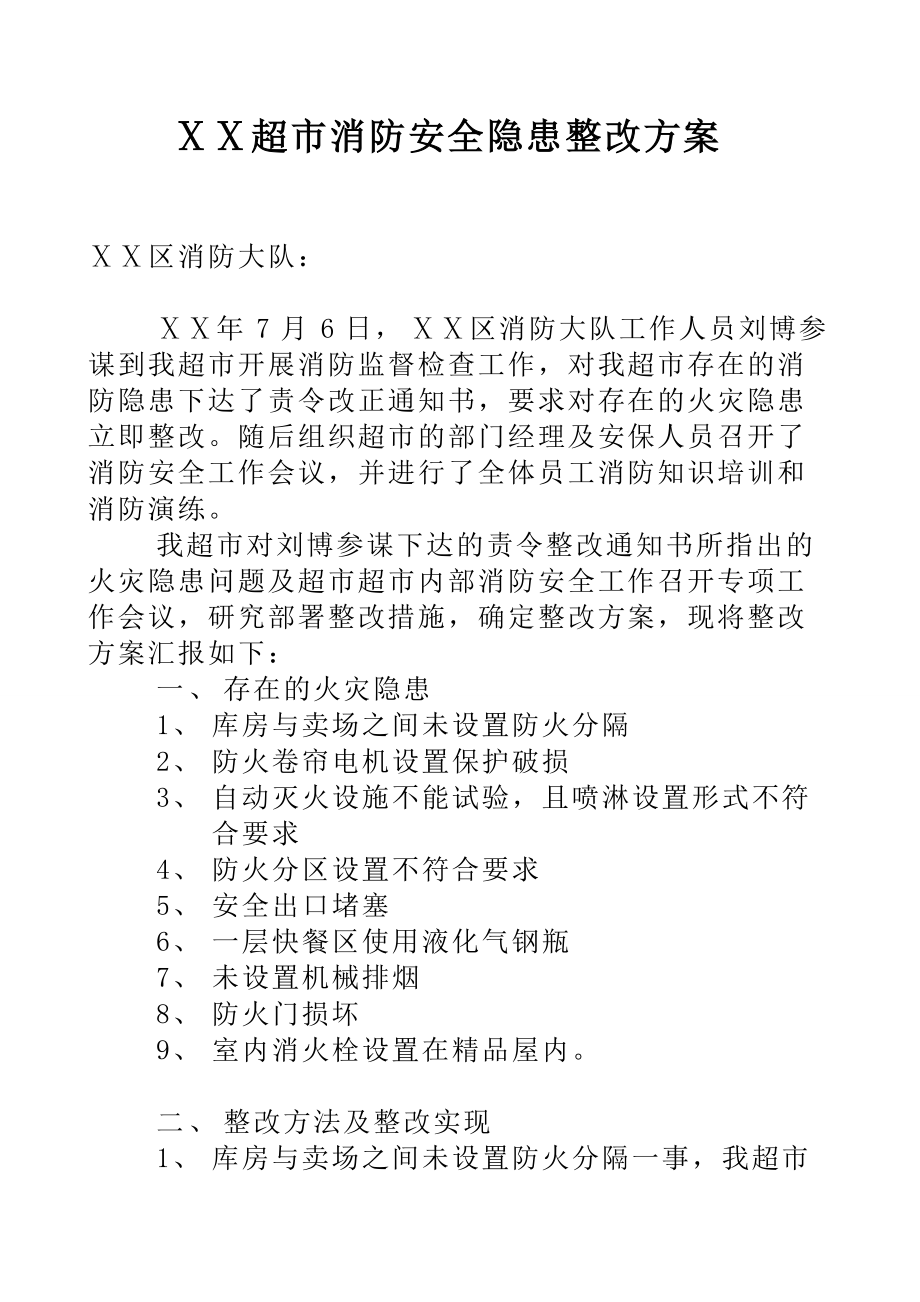 ＸＸ超市消防安全隐患整改方案

ＸＸ区消防大队：

ＸＸ年 7 月 6 日，ＸＸ区消防大队工作人员刘博参谋到我超市开展消防监督检查工作，对我超市存在的消防隐患下达了责令改正通知书，要求对存在的火灾隐患立即整改。随后组织超市的部门经理及安保人员召开了消防安全工作会议，并进行了全体员工消防知识培训和消防演练。

我超市对刘博参谋下达的责令整改通知书所指出的火灾隐患问题及超市超市内部消防安全工作召开专项工作会议，研究部署整改措施，确定整改方案，现将整改方案汇报如下：

一、 存在的火灾隐患
1、 库房与卖场之间未设置防火分隔
2、 防火卷帘电机设置保护破损
3、 自动灭火设施不能试验，且喷淋设置形式不符合要求
4、 防火分区设置不符合要求
5、 安全出口堵塞
6、 一层快餐区使用液化气钢瓶
7、 未设置机械排烟
8、 防火门损坏
9、 室内消火栓设置在精品屋内。

二、 整改方法及整改实现
1、 库房与卖场之间未设置防火分隔一事，我超市